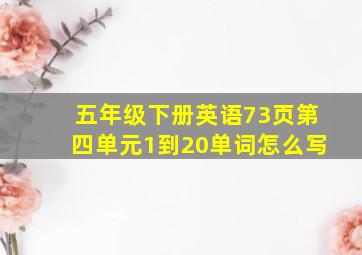 五年级下册英语73页第四单元1到20单词怎么写